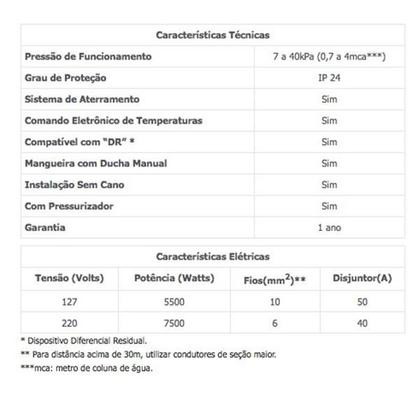 | Características Técnicas | |
|---|---|
| Pressão de Funcionamento | 7 a 40kPa (0,7 a 4mca***) |
| Grau de Proteção | IP 24 |
| Sistema de Aterramento | Sim |
| Comando Eletrônico de Temperaturas | Sim |
| Compatível com "DR" * | Sim |
| Mangueira com Ducha Manual | Sim |
| Instalação Sem Cano | Sim |
| Com Pressurizador | Sim |
| Garantia | 1 ano |

Características Elétricas

| Tensão (Volts) | Potência (Watts) | Fios($mm^2$)** | Disjuntor(A) |
|---|---|---|---|
| 127 | 5500 | 10 | 50 |
| 220 | 7500 | 6 | 40 |

* Dispositivo Diferencial Residual.
** Para distância acima de 30m, utilizar condutores de seção maior.
***mca: metro de coluna de água.